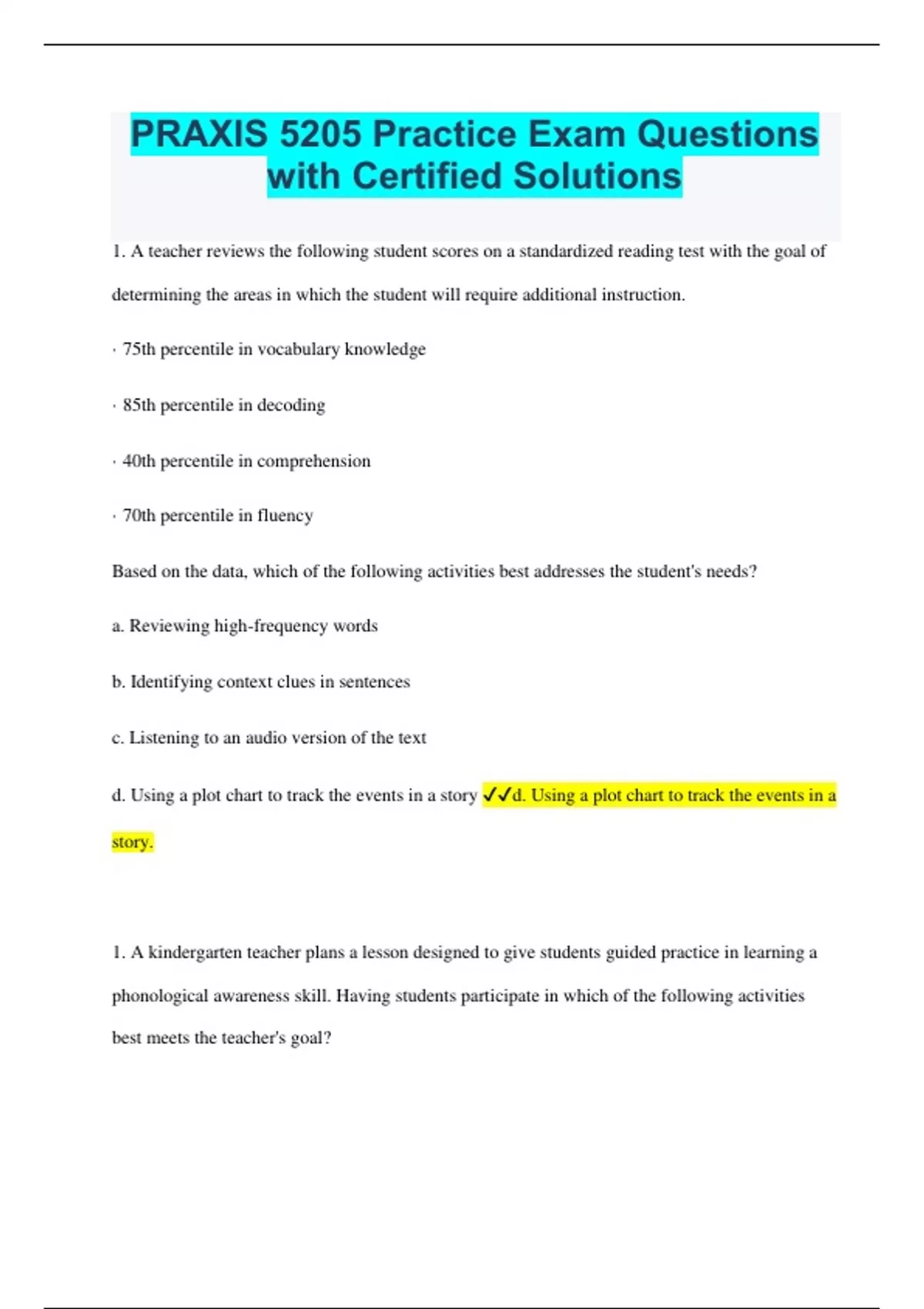 PRAXIS 5205 Practice Exam Questions with Certified Solutions

1. A teacher reviews the following student scores on a standardized reading test with the goal of determining the areas in which the student will require additional instruction.

· 75th percentile in vocabulary knowledge

· 85th percentile in decoding

· 40th percentile in comprehension

· 70th percentile in fluency

Based on the data, which of the following activities best addresses the student's needs?

a. Reviewing high-frequency words

b. Identifying context clues in sentences

c. Listening to an audio version of the text

d. Using a plot chart to track the events in a story ✓✓d. Using a plot chart to track the events in a story.

1. A kindergarten teacher plans a lesson designed to give students guided practice in learning a phonological awareness skill. Having students participate in which of the following activities best meets the teacher's goal?